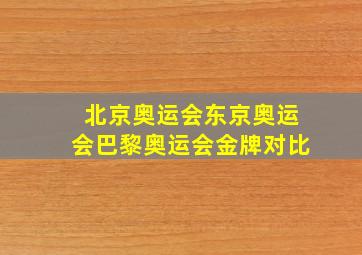 北京奥运会东京奥运会巴黎奥运会金牌对比